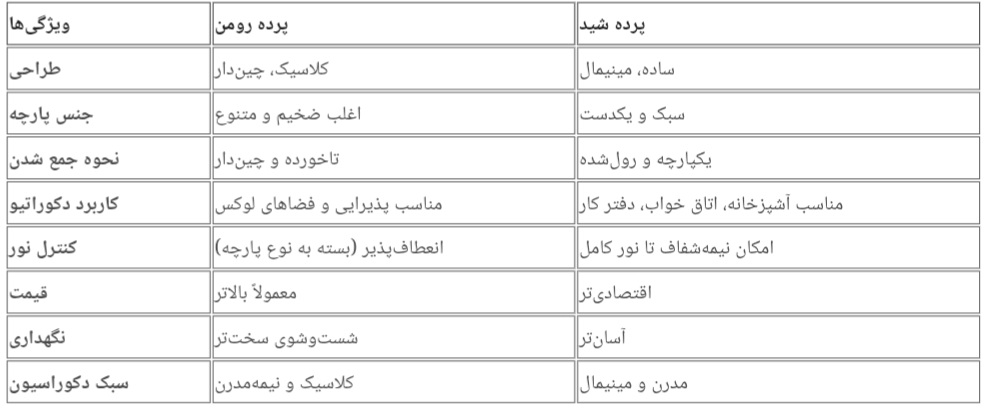 | ویژگی‌ها | پرده رومن | پرده شید |
|---|---|---|
| طراحی | کلاسیک، چین‌دار | ساده، مینیمال |
| جنس پارچه | اغلب ضخیم و متنوع | سبک و یکدست |
| نحوه جمع شدن | تاخورده و چین‌دار | یکپارچه و رول‌شده |
| کاربرد دکوراتیو | مناسب پذیرایی و فضاهای لوکس | مناسب آشپزخانه، اتاق خواب، دفتر کار |
| کنترل نور | انعطاف‌پذیر (بسته به نوع پارچه) | امکان نیمه‌شفاف تا نور کامل |
| قیمت | معمولاً بالاتر | اقتصادی‌تر |
| نگهداری | شست‌وشوی سخت‌تر | آسان‌تر |
| سبک دکوراسیون | کلاسیک و نیمه‌مدرن | مدرن و مینیمال |